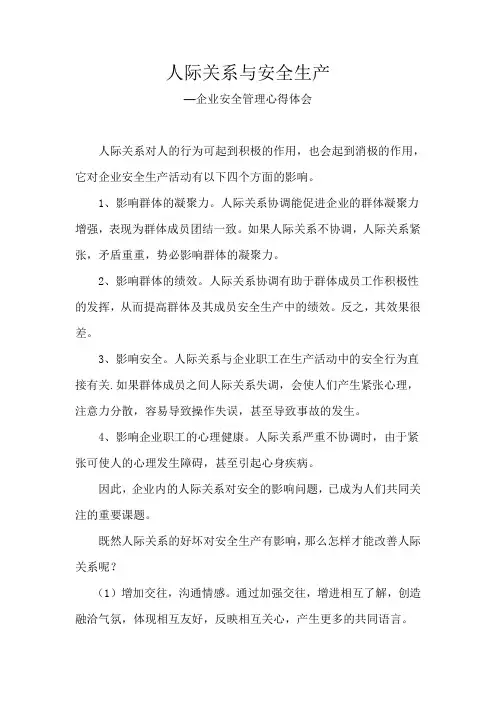 人际关系与安全生产

—企业安全管理心得体会

人际关系对人的行为可起到积极的作用，也会起到消极的作用，它对企业安全生产活动有以下四个方面的影响。

1、影响群体的凝聚力。人际关系协调能促进企业的群体凝聚力增强，表现为群体成员团结一致。如果人际关系不协调，人际关系紧张，矛盾重重，势必影响群体的凝聚力。

2、影响群体的绩效。人际关系协调有助于群体成员工作积极性的发挥，从而提高群体及其成员安全生产中的绩效。反之，其效果很差。

3、影响安全。人际关系与企业职工在生产活动中的安全行为直接有关.如果群体成员之间人际关系失调，会使人们产生紧张心理，注意力分散，容易导致操作失误，甚至导致事故的发生。

4、影响企业职工的心理健康。人际关系严重不协调时，由于紧张可使人的心理发生障碍，甚至引起心身疾病。

因此，企业内的人际关系对安全的影响问题，已成为人们共同关注的重要课题。

既然人际关系的好坏对安全生产有影响，那么怎样才能改善人际关系呢？

（1）增加交往，沟通情感。通过加强交往，增进相互了解，创造融洽气氛，体现相互友好，反映相互关心，产生更多的共同语言。